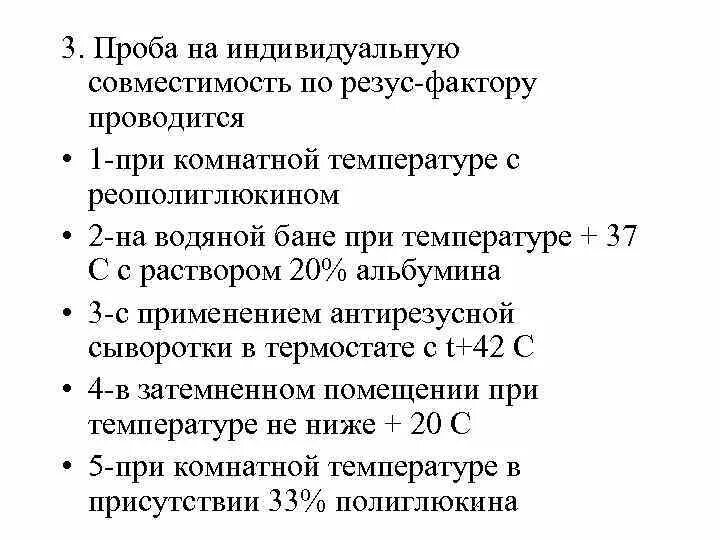 3. Проба на индивидуальную совместимость по резус-фактору проводится

• 1-при комнатной температуре с реополиглюкином

• 2-на водяной бане при температуре + 37 С с раствором 20% альбумина

• 3-с применением антирезусной сыворотки в термостате с t+42 С

• 4-в затемненном помещении при температуре не ниже + 20 С

• 5-при комнатной температуре в присутствии 33% полиглюкина